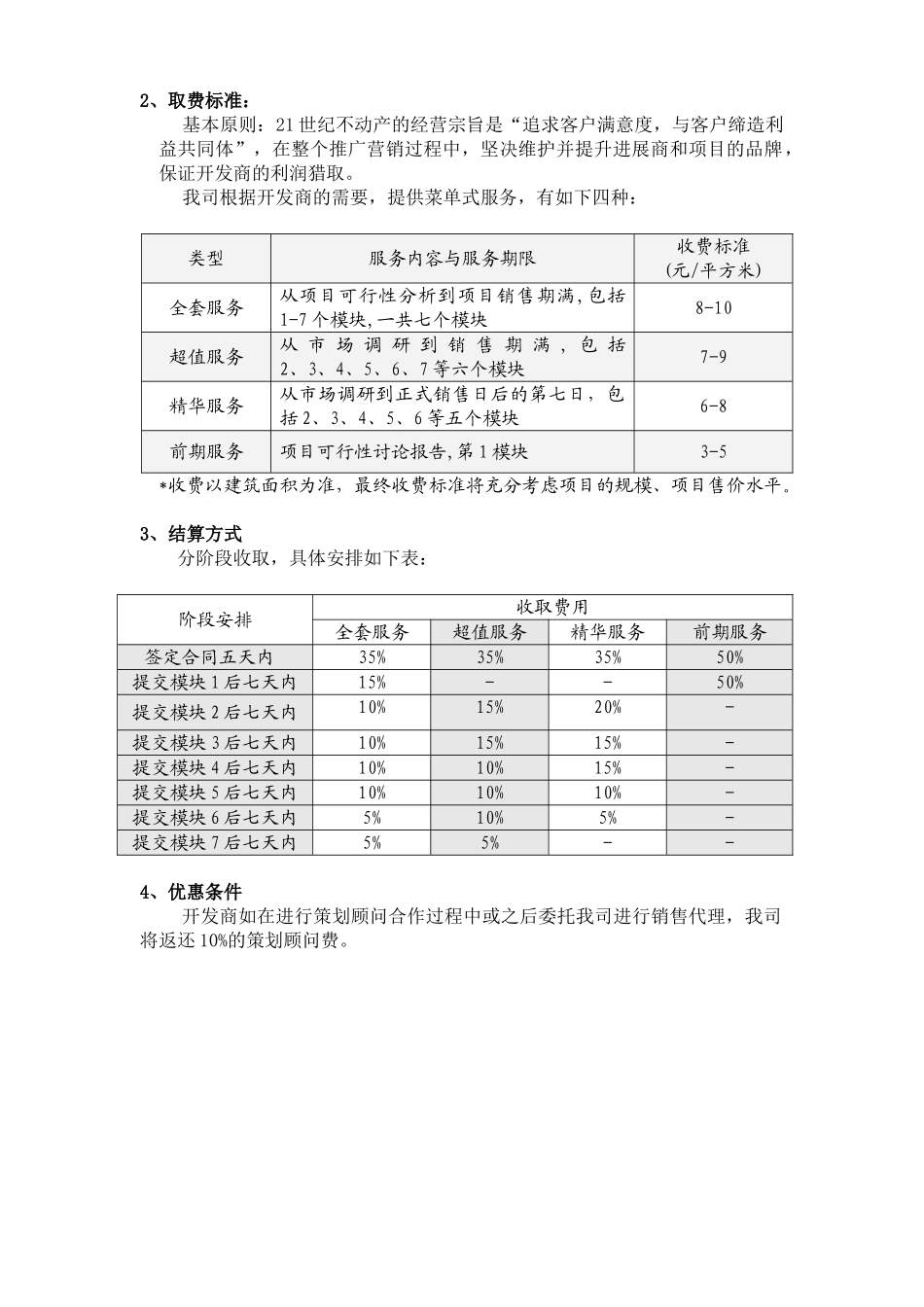 2、取费标准：

基本原则：21世纪不动产的经营宗旨是“追求客户满意度，与客户缔造利益共同体”，在整个推广营销过程中，坚决维护并提升进展商和项目的品牌，保证开发商的利润猎取。

我司根据开发商的需要，提供菜单式服务，有如下四种：

| 类型 | 服务内容与服务期限 | 收费标准（元/平方米） |
|---|---|---|
| 全套服务 | 从项目可行性分析到项目销售期满，包括1-7个模块，一共七个模块 | 8-10 |
| 超值服务 | 从市场调研到销售期满，包括2、3、4、5、6、7等六个模块 | 7-9 |
| 精华服务 | 从市场调研到正式销售日后的第七日，包括2、3、4、5、6等五个模块 | 6-8 |
| 前期服务 | 项目可行性讨论报告，第1模块 | 3-5 |

*收费以建筑面积为准，最终收费标准将充分考虑项目的规模、项目售价水平。

3、结算方式

分阶段收取，具体安排如下表：

| 阶段安排 | 收取费用 | | | |
|---|---|---|---|---|
| | 全套服务 | 超值服务 | 精华服务 | 前期服务 |
| 签定合同五天内 | 35% | 35% | 35% | 50% |
| 提交模块1后七天内 | 15% | - | - | 50% |
| 提交模块2后七天内 | 10% | 15% | 20% | - |
| 提交模块3后七天内 | 10% | 15% | 15% | - |
| 提交模块4后七天内 | 10% | 10% | 15% | - |
| 提交模块5后七天内 | 10% | 10% | 10% | - |
| 提交模块6后七天内 | 5% | 10% | 5% | - |
| 提交模块7后七天内 | 5% | 5% | - | - |

4、优惠条件

开发商如在进行策划顾问合作过程中或之后委托我司进行销售代理，我司将返还10%的策划顾问费。